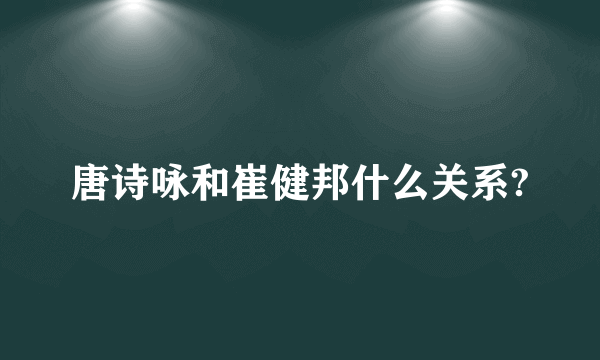 唐诗咏和崔健邦什么关系?